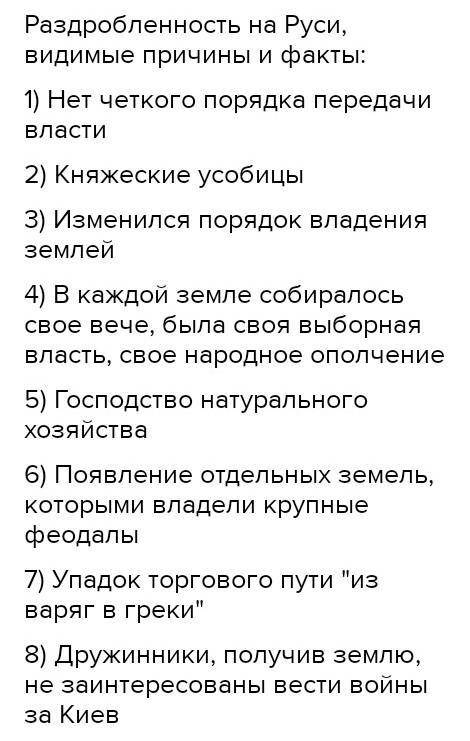 Раздробленность на Руси, видимые причины и факты:

1) Нет четкого порядка передачи власти

2) Княжеские усобицы

3) Изменился порядок владения землей

4) В каждой земле собиралось свое вече, была своя выборная власть, свое народное ополчение

5) Господство натурального хозяйства

6) Появление отдельных земель, которыми владели крупные феодалы

7) Упадок торгового пути "из варяг в греки"

8) Дружинники, получив землю, не заинтересованы вести войны за Киев